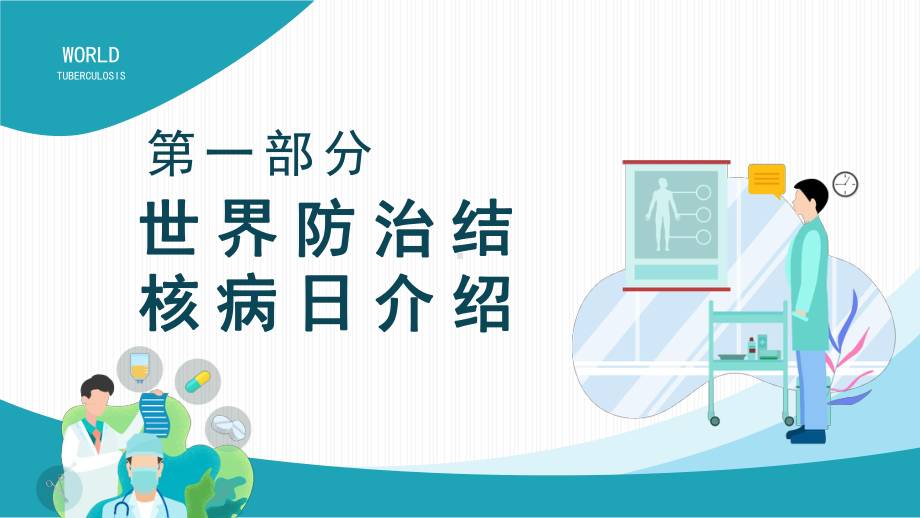 WORLD
TUBERCULOSIS

第一部分

世界防治结核病日介绍